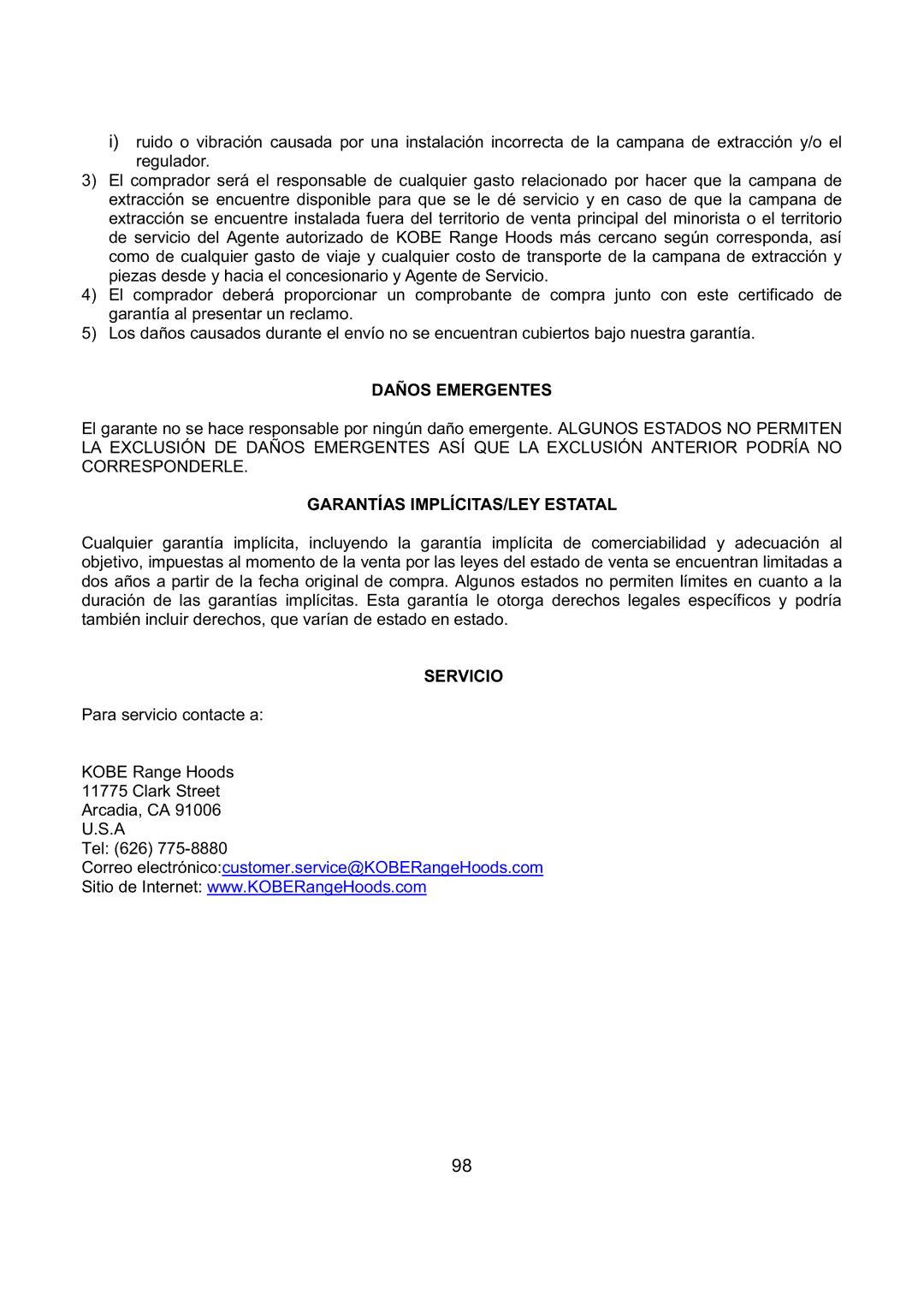 i) ruido o vibración causada por una instalación incorrecta de la campana de extracción y/o el regulador.

3) El comprador será el responsable de cualquier gasto relacionado por hacer que la campana de extracción se encuentre disponible para que se le dé servicio y en caso de que la campana de extracción se encuentre instalada fuera del territorio de venta principal del minorista o el territorio de servicio del Agente autorizado de KOBE Range Hoods más cercano según corresponda, así como de cualquier gasto de viaje y cualquier costo de transporte de la campana de extracción y piezas desde y hacia el concesionario y Agente de Servicio.

4) El comprador deberá proporcionar un comprobante de compra junto con este certificado de garantía al presentar un reclamo.

5) Los daños causados durante el envío no se encuentran cubiertos bajo nuestra garantía.

DAÑOS EMERGENTES

El garante no se hace responsable por ningún daño emergente. ALGUNOS ESTADOS NO PERMITEN LA EXCLUSIÓN DE DAÑOS EMERGENTES ASÍ QUE LA EXCLUSIÓN ANTERIOR PODRÍA NO CORRESPONDERLE.

GARANTÍAS IMPLÍCITAS/LEY ESTATAL

Cualquier garantía implícita, incluyendo la garantía implícita de comerciabilidad y adecuación al objetivo, impuestas al momento de la venta por las leyes del estado de venta se encuentran limitadas a dos años a partir de la fecha original de compra. Algunos estados no permiten límites en cuanto a la duración de las garantías implícitas. Esta garantía le otorga derechos legales específicos y podría también incluir derechos, que varían de estado en estado.

SERVICIO

Para servicio contacte a:

KOBE Range Hoods
11775 Clark Street
Arcadia, CA 91006
U.S.A
Tel: (626) 775-8880
Correo electrónico:customer.service@KOBERangeHoods.com
Sitio de Internet: www.KOBERangeHoods.com

98